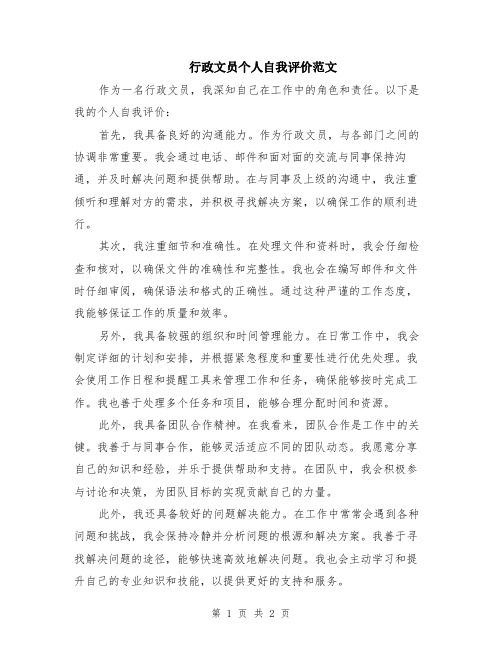 行政文员个人自我评价范文

作为一名行政文员，我深知自己在工作中的角色和责任。以下是我的个人自我评价：

首先，我具备良好的沟通能力。作为行政文员，与各部门之间的协调非常重要。我会通过电话、邮件和面对面的交流与同事保持沟通，并及时解决问题和提供帮助。在与同事及上级的沟通中，我注重倾听和理解对方的需求，并积极寻找解决方案，以确保工作的顺利进行。

其次，我注重细节和准确性。在处理文件和资料时，我会仔细检查和核对，以确保文件的准确性和完整性。我也会在编写邮件和文件时仔细审阅，确保语法和格式的正确性。通过这种严谨的工作态度，我能够保证工作的质量和效率。

另外，我具备较强的组织和时间管理能力。在日常工作中，我会制定详细的计划和安排，并根据紧急程度和重要性进行优先处理。我会使用工作日程和提醒工具来管理工作和任务，确保能够按时完成工作。我也善于处理多个任务和项目，能够合理分配时间和资源。

此外，我具备团队合作精神。在我看来，团队合作是工作中的关键。我善于与同事合作，能够灵活适应不同的团队动态。我愿意分享自己的知识和经验，并乐于提供帮助和支持。在团队中，我会积极参与讨论和决策，为团队目标的实现贡献自己的力量。

此外，我还具备较好的问题解决能力。在工作中常常会遇到各种问题和挑战，我会保持冷静并分析问题的根源和解决方案。我善于寻找解决问题的途径，能够快速高效地解决问题。我也会主动学习和提升自己的专业知识和技能，以提供更好的支持和服务。

第 1 页 共 2 页